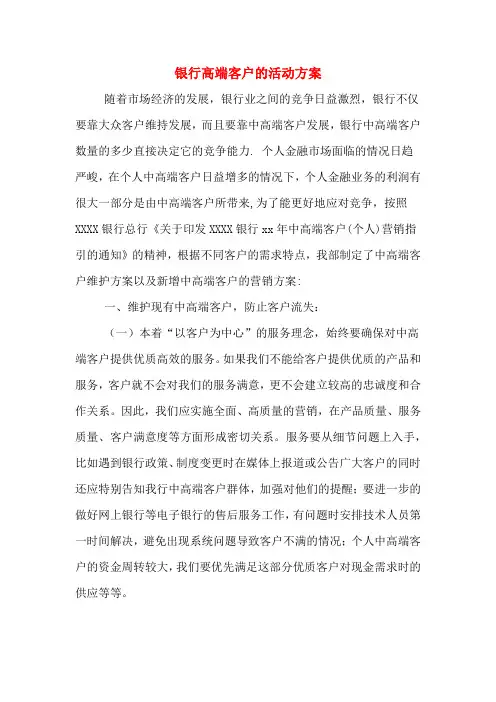 银行高端客户的活动方案

随着市场经济的发展，银行业之间的竞争日益激烈，银行不仅要靠大众客户维持发展，而且要靠中高端客户发展，银行中高端客户数量的多少直接决定它的竞争能力. 个人金融市场面临的情况日趋严峻，在个人中高端客户日益增多的情况下，个人金融业务的利润有很大一部分是由中高端客户所带来，为了能更好地应对竞争，按照XXXX银行总行《关于印发XXXX银行xx年中高端客户(个人)营销指引的通知》的精神，根据不同客户的需求特点，我部制定了中高端客户维护方案以及新增中高端客户的营销方案：

一、维护现有中高端客户，防止客户流失：

（一）本着“以客户为中心”的服务理念，始终要确保对中高端客户提供优质高效的服务。如果我们不能给客户提供优质的产品和服务，客户就不会对我们的服务满意，更不会建立较高的忠诚度和合作关系。因此，我们应实施全面、高质量的营销，在产品质量、服务质量、客户满意度等方面形成密切关系。服务要从细节问题上入手，比如遇到银行政策、制度变更时在媒体上报道或公告广大客户的同时还应特别告知我行中高端客户群体，加强对他们的提醒；要进一步的做好网上银行等电子银行的售后服务工作，有问题时安排技术人员第一时间解决，避免出现系统问题导致客户不满的情况；个人中高端客户的资金周转较大，我们要优先满足这部分优质客户对现金需求时的供应等等。